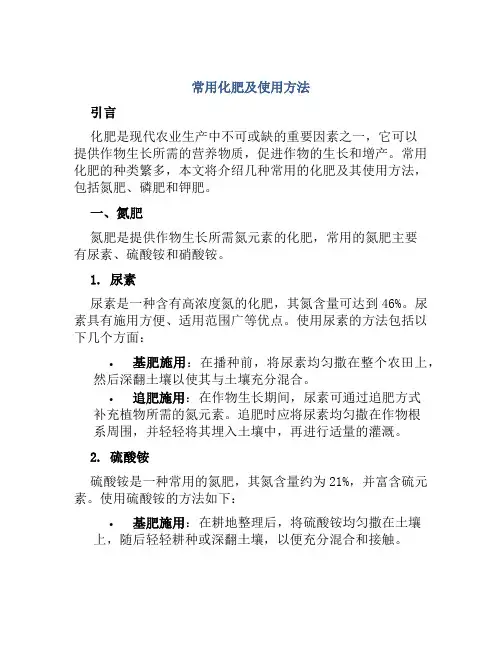 常用化肥及使用方法

引言

化肥是现代农业生产中不可或缺的重要因素之一，它可以提供作物生长所需的营养物质，促进作物的生长和增产。常用化肥的种类繁多，本文将介绍几种常用的化肥及其使用方法，包括氮肥、磷肥和钾肥。

一、氮肥

氮肥是提供作物生长所需氮元素的化肥，常用的氮肥主要有尿素、硫酸铵和硝酸铵。

1. 尿素

尿素是一种含有高浓度氮的化肥，其氮含量可达到46%。尿素具有施用方便、适用范围广等优点。使用尿素的方法包括以下几个方面：

• 基肥施用：在播种前，将尿素均匀撒在整个农田上，然后深翻土壤以使其与土壤充分混合。

• 追肥施用：在作物生长期间，尿素可通过追肥方式补充植物所需的氮元素。追肥时应将尿素均匀撒在作物根系周围，并轻轻将其埋入土壤中，再进行适量的灌溉。

2. 硫酸铵

硫酸铵是一种常用的氮肥，其氮含量约为21%，并富含硫元素。使用硫酸铵的方法如下：

• 基肥施用：在耕地整理后，将硫酸铵均匀撒在土壤上，随后轻轻耕种或深翻土壤，以便充分混合和接触。